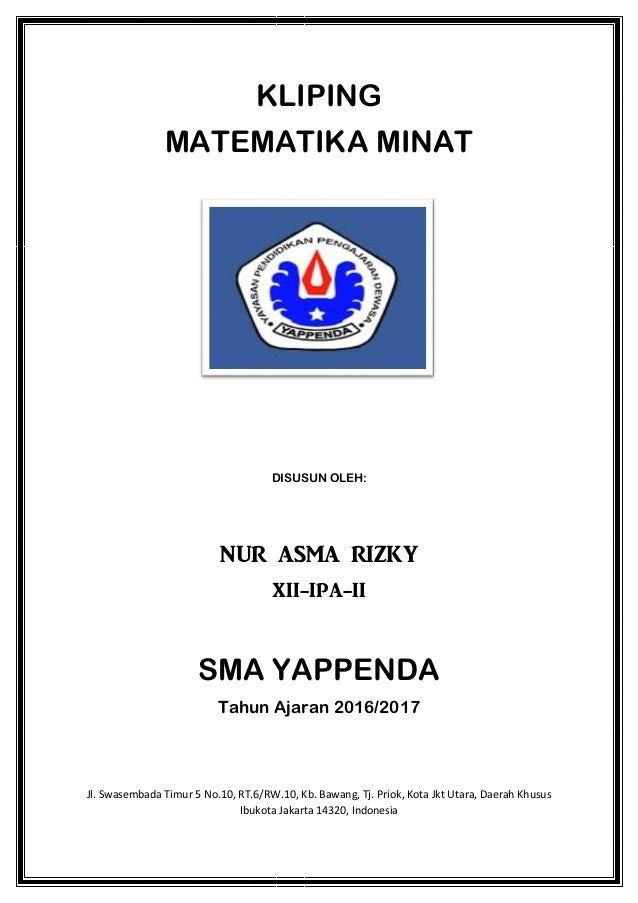 KLIPING
MATEMATIKA MINAT

YAYASAN PENDIDIKAN PENGAJARAN DEWASA
YAPPENDA

DISUSUN OLEH:

NUR ASMA RIZKY
XII-IPA-II

SMA YAPPENDA
Tahun Ajaran 2016/2017

Jl. Swasembada Timur 5 No.10, RT.6/RW.10, Kb. Bawang, Tj. Priok, Kota Jkt Utara, Daerah Khusus Ibukota Jakarta 14320, Indonesia